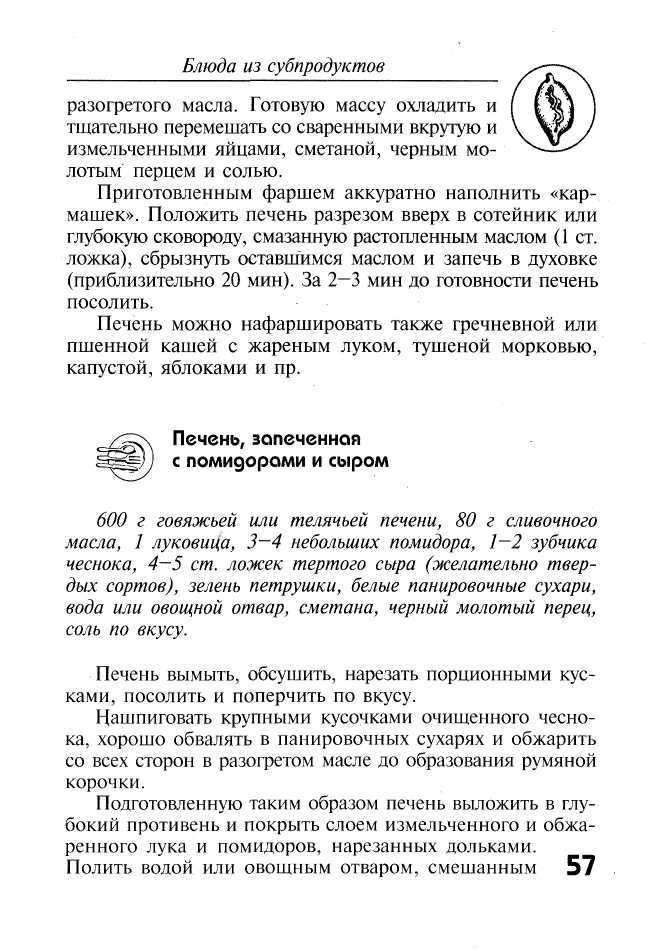 Блюда из субпродуктов

разогретого масла. Готовую массу охладить и тщательно перемешать со сваренными вкрутую и измельченными яйцами, сметаной, черным молотым перцем и солью.

Приготовленным фаршем аккуратно наполнить «кармашек». Положить печень разрезом вверх в сотейник или глубокую сковороду, смазанную растопленным маслом (1 ст. ложка), сбрызнуть оставшимся маслом и запечь в духовке (приблизительно 20 мин). За 2—3 мин до готовности печень посолить.

Печень можно нафаршировать также гречневой или пшенной кашей с жареным луком, тушеной морковью, капустой, яблоками и пр.

Печень, запеченная с помидорами и сыром

600 г говяжьей или телячьей печени, 80 г сливочного масла, 1 луковица, 3—4 небольших помидора, 1—2 зубчика чеснока, 4—5 ст. ложек тертого сыра (желательно твердых сортов), зелень петрушки, белые панировочные сухари, вода или овощной отвар, сметана, черный молотый перец, соль по вкусу.

Печень вымыть, обсушить, нарезать порционными кусками, посолить и поперчить по вкусу.

Нашпиговать крупными кусочками очищенного чеснока, хорошо обвалять в панировочных сухарях и обжарить со всех сторон в разогретом масле до образования румяной корочки.

Подготовленную таким образом печень выложить в глубокий противень и покрыть слоем измельченного и обжаренного лука и помидоров, нарезанных дольками. Полить водой или овощным отваром, смешанным

57